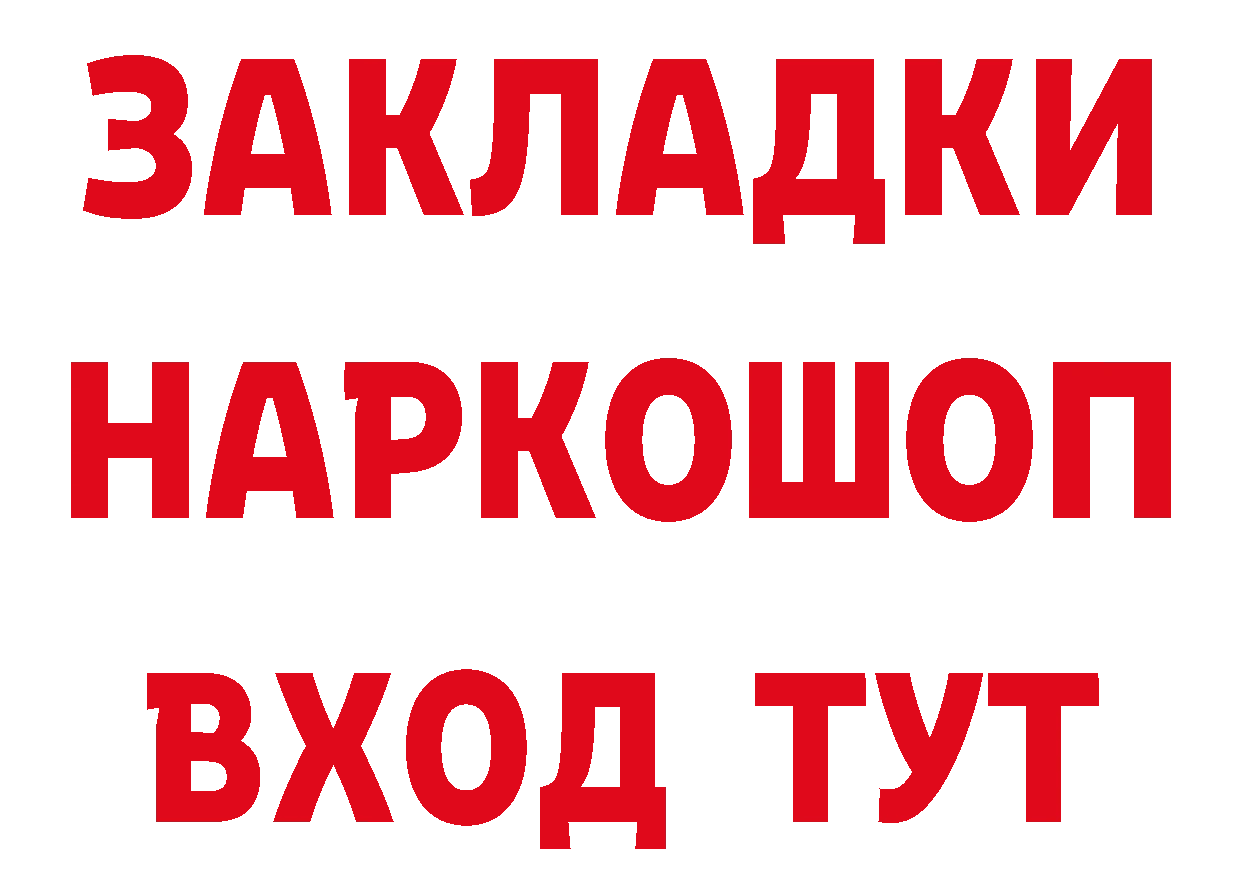 ЗАКЛАДКИ НАРКОШОП ВХОД ТУТ